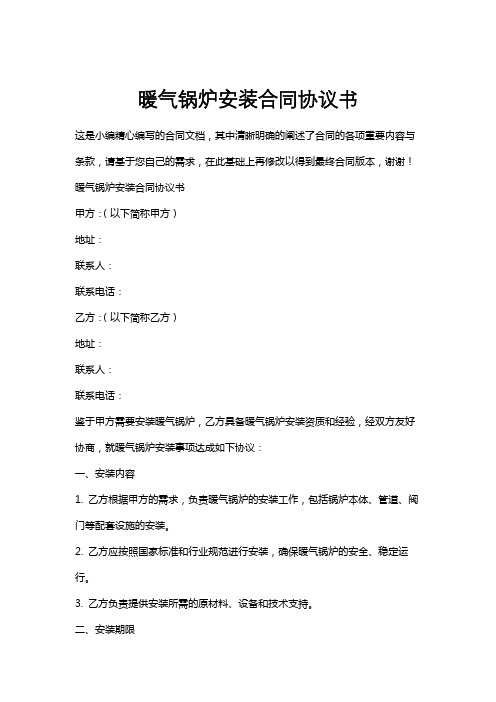 暖气锅炉安装合同协议书

这是小编精心编写的合同文档，其中清晰明确的阐述了合同的各项重要内容与条款，请基于您自己的需求，在此基础上再修改以得到最终合同版本，谢谢！

暖气锅炉安装合同协议书

甲方：（以下简称甲方）

地址：

联系人：

联系电话：

乙方：（以下简称乙方）

地址：

联系人：

联系电话：

鉴于甲方需要安装暖气锅炉，乙方具备暖气锅炉安装资质和经验，经双方友好协商，就暖气锅炉安装事项达成如下协议：

一、安装内容

1. 乙方根据甲方的需求，负责暖气锅炉的安装工作，包括锅炉本体、管道、阀门等配套设施的安装。

2. 乙方应按照国家标准和行业规范进行安装，确保暖气锅炉的安全、稳定运行。

3. 乙方负责提供安装所需的原材料、设备和技术支持。

二、安装期限